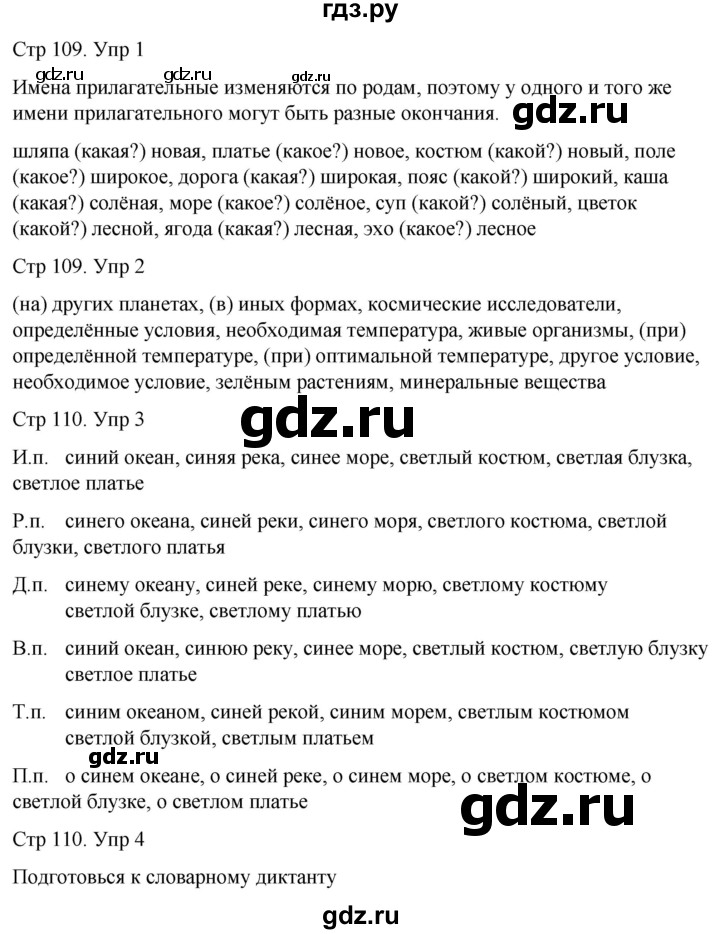 гдз.ру

Стр 109. Упр 1

gdz.ru gdz.ru gdz.ru

Имена прилагательные изменяются по родам, поэтому у одного и того же имени прилагательного могут быть разные окончания. gdz.ru

шляпа (какая?) новая, платье (какое?) новое, костюм (какой?) новый, поле (какое?) широкое, дорога (какая?) широкая, пояс (какой?) широкий, каша (какая?) солёная, море (какое?) солёное, суп (какой?) солёный, цветок (какой?) лесной, ягода (какая?) лесная, эхо (какое?) лесное

Стр 109. Упр 2

(на) других планетах, (в) иных формах, космические исследователи, определённые условия, необходимая температура, живые организмы, (при) определённой температуре, (при) оптимальной температуре, другое условие, необходимое условие, зелёным растениям, минеральные вещества

Стр 110. Упр 3 gdz.ru

И.п. синий океан, синяя река, синее море, светлый костюм, светлая блузка, светлое платье

Р.п. синего океана, синей реки, синего моря, светлого костюма, светлой блузки, светлого платья

Д.п. синему океану, синей реке, синему морю, светлому костюму светлой блузке, светлому платью

В.п. синий океан, синюю реку, синее море, светлый костюм, светлую блузку светлое платье

Т.п. синим океаном, синей рекой, синим морем, светлым костюмом светлой блузкой, светлым платьем

gdz.ru

П.п. о синем океане, о синей реке, о синем море, о светлом костюме, о светлой блузке, о светлом платье

gdz.ru

Стр 110. Упр 4

Подготовься к словарному диктанту

gdz.ru